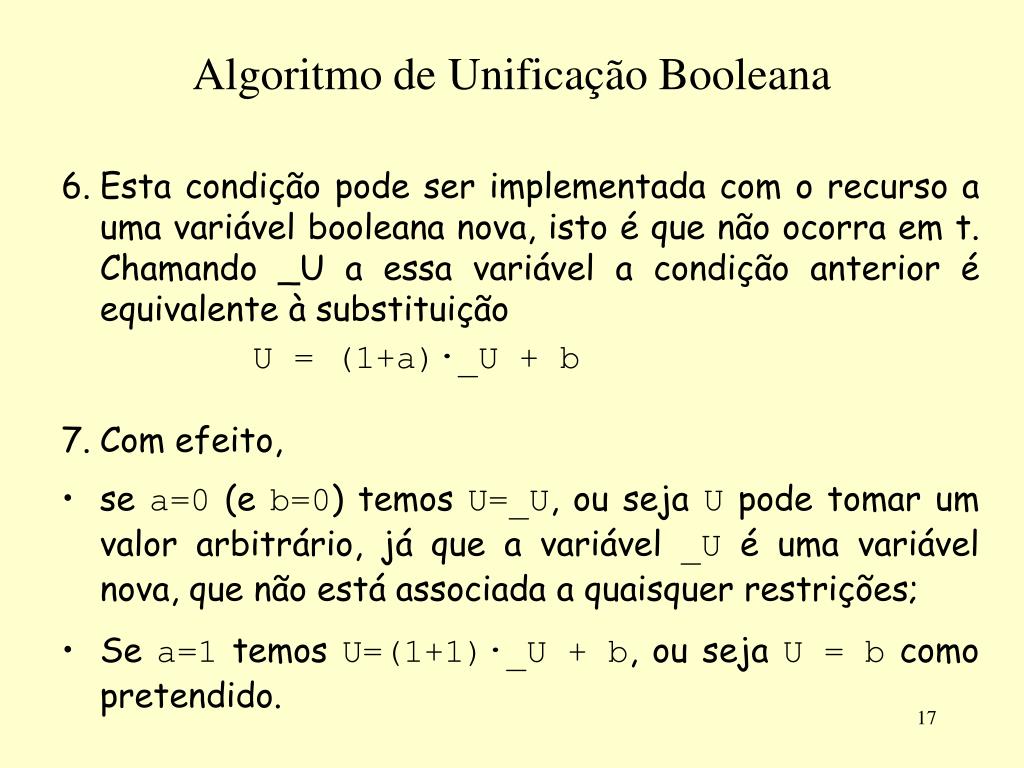 Algoritmo de Unificação Booleana

6. Esta condição pode ser implementada com o recurso a uma variável booleana nova, isto é que não ocorra em t. Chamando _U a essa variável a condição anterior é equivalente à substituição

U = (1+a)·_U + b

7. Com efeito,

• se a=0 (e b=0) temos U=_U, ou seja U pode tomar um valor arbitrário, já que a variável _U é uma variável nova, que não está associada a quaisquer restrições;

• Se a=1 temos U=(1+1)·_U + b, ou seja U = b como pretendido.

17